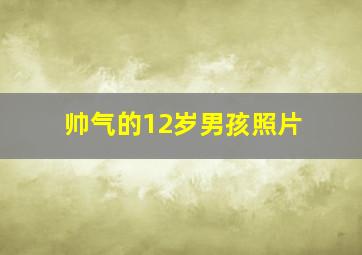 帅气的12岁男孩照片